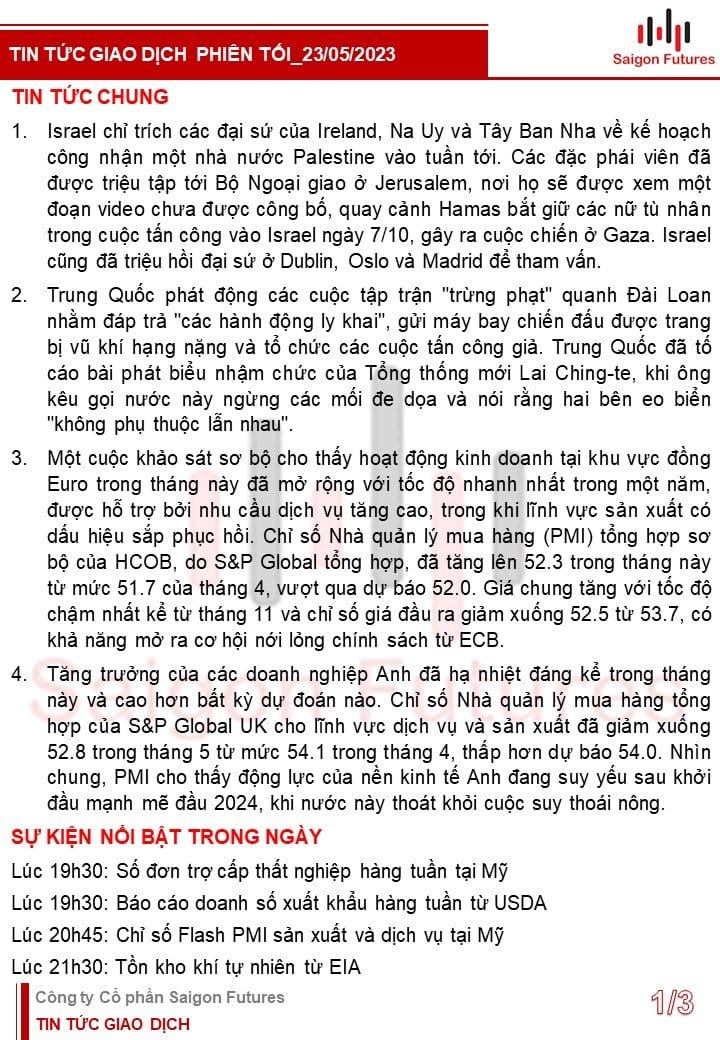 TIN TỨC GIAO DỊCH PHIÊN TỐI_23/05/2023

Saigon Futures

TIN TỨC CHUNG

1. Israel chỉ trích các đại sứ của Ireland, Na Uy và Tây Ban Nha về kế hoạch công nhận một nhà nước Palestine vào tuần tới. Các đặc phái viên đã được triệu tập tới Bộ Ngoại giao ở Jerusalem, nơi họ sẽ được xem một đoạn video chưa được công bố, quay cảnh Hamas bắt giữ các nữ tù nhân trong cuộc tấn công vào Israel ngày 7/10, gây ra cuộc chiến ở Gaza. Israel cũng đã triệu hồi đại sứ ở Dublin, Oslo và Madrid để tham vấn.

2. Trung Quốc phát động các cuộc tập trận "trừng phạt" quanh Đài Loan nhằm đáp trả "các hành động ly khai", gửi máy bay chiến đấu được trang bị vũ khí hạng nặng và tổ chức các cuộc tấn công giả. Trung Quốc đã tố cáo bài phát biểu nhậm chức của Tổng thống mới Lai Ching-te, khi ông kêu gọi nước này ngừng các mối đe dọa và nói rằng hai bên eo biển "không phụ thuộc lẫn nhau".

3. Một cuộc khảo sát sơ bộ cho thấy hoạt động kinh doanh tại khu vực đồng Euro trong tháng này đã mở rộng với tốc độ nhanh nhất trong một năm, được hỗ trợ bởi nhu cầu dịch vụ tăng cao, trong khi lĩnh vực sản xuất có dấu hiệu sắp phục hồi. Chỉ số Nhà quản lý mua hàng (PMI) tổng hợp sơ bộ của HCOB, do S&P Global tổng hợp, đã tăng lên 52.3 trong tháng này từ mức 51.7 của tháng 4, vượt qua dự báo 52.0. Giá chung tăng với tốc độ chậm nhất kể từ tháng 11 và chỉ số giá đầu ra giảm xuống 52.5 từ 53.7, có khả năng mở ra cơ hội nới lỏng chính sách từ ECB.

4. Tăng trưởng của các doanh nghiệp Anh đã hạ nhiệt đáng kể trong tháng này và cao hơn bất kỳ dự đoán nào. Chỉ số Nhà quản lý mua hàng tổng hợp của S&P Global UK cho lĩnh vực dịch vụ và sản xuất đã giảm xuống 52.8 trong tháng 5 từ mức 54.1 trong tháng 4, thấp hơn dự báo 54.0. Nhìn chung, PMI cho thấy động lực của nền kinh tế Anh đang suy yếu sau khởi đầu mạnh mẽ đầu 2024, khi nước này thoát khỏi cuộc suy thoái nông.

SỰ KIỆN NỔI BẬT TRONG NGÀY

Lúc 19h30: Số đơn trợ cấp thất nghiệp hàng tuần tại Mỹ

Lúc 19h30: Báo cáo doanh số xuất khẩu hàng tuần từ USDA

Lúc 20h45: Chỉ số Flash PMI sản xuất và dịch vụ tại Mỹ

Lúc 21h30: Tồn kho khí tự nhiên từ EIA

Công ty Cổ phần Saigon Futures

TIN TỨC GIAO DỊCH

1/3